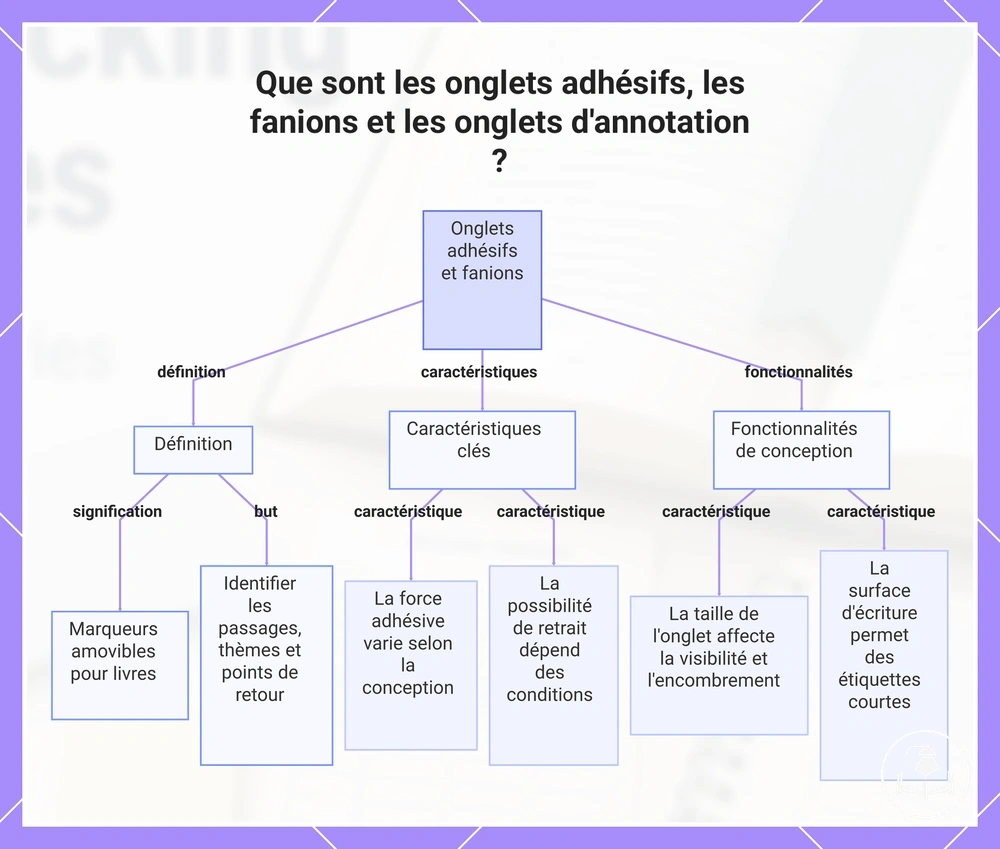 Que sont les onglets adhésifs, les fanions et les onglets d'annotation ?

Onglets adhésifs et fanions

définition

caractéristiques

fonctionnalités

Définition

Caractéristiques clés

Fonctionnalités de conception

signification

but

caractéristique

caractéristique

caractéristique

caractéristique

Marqueurs amovibles pour livres

Identifier les passages, thèmes et points de retour

La force adhésive varie selon la conception

La possibilité de retrait dépend des conditions

La taille de l'onglet affecte la visibilité et l'encombrement

La surface d'écriture permet des étiquettes courtes